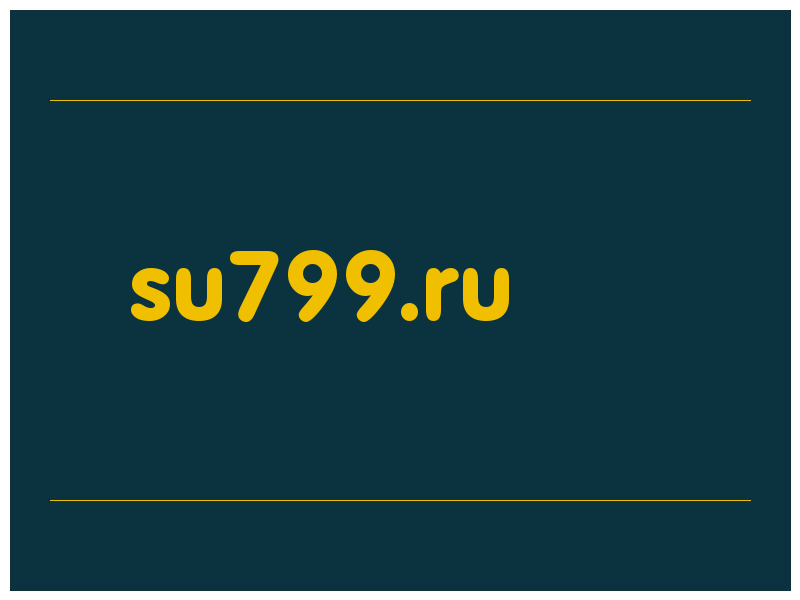 su799.ru